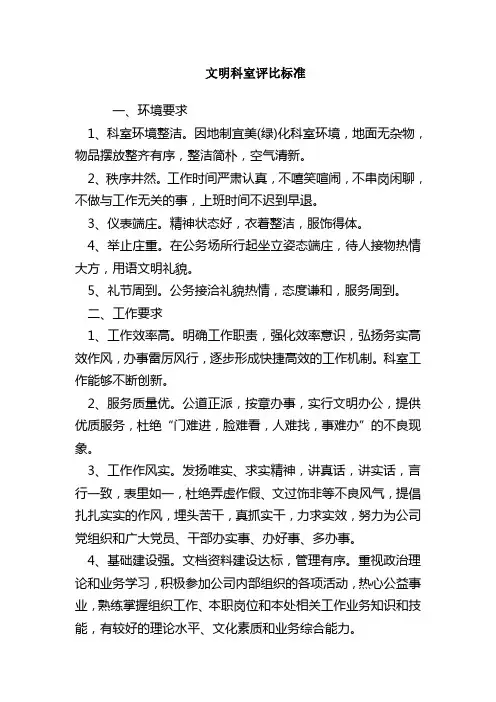 文明科室评比标准

一、环境要求

1、科室环境整洁。因地制宜美(绿)化科室环境，地面无杂物，物品摆放整齐有序，整洁简朴，空气清新。

2、秩序井然。工作时间严肃认真，不嘻笑喧闹，不串岗闲聊，不做与工作无关的事，上班时间不迟到早退。

3、仪表端庄。精神状态好，衣着整洁，服饰得体。

4、举止庄重。在公务场所行起坐立姿态端庄，待人接物热情大方，用语文明礼貌。

5、礼节周到。公务接洽礼貌热情，态度谦和，服务周到。

二、工作要求

1、工作效率高。明确工作职责，强化效率意识，弘扬务实高效作风，办事雷厉风行，逐步形成快捷高效的工作机制。科室工作能够不断创新。

2、服务质量优。公道正派，按章办事，实行文明办公，提供优质服务，杜绝“门难进，脸难看，人难找，事难办”的不良现象。

3、工作作风实。发扬唯实、求实精神，讲真话，讲实话，言行一致，表里如一，杜绝弄虚作假、文过饰非等不良风气，提倡扎扎实实的作风，埋头苦干，真抓实干，力求实效，努力为公司党组织和广大党员、干部办实事、办好事、多办事。

4、基础建设强。文档资料建设达标，管理有序。重视政治理论和业务学习，积极参加公司内部组织的各项活动，热心公益事业，熟练掌握组织工作、本职岗位和本处相关工作业务知识和技能，有较好的理论水平、文化素质和业务综合能力。